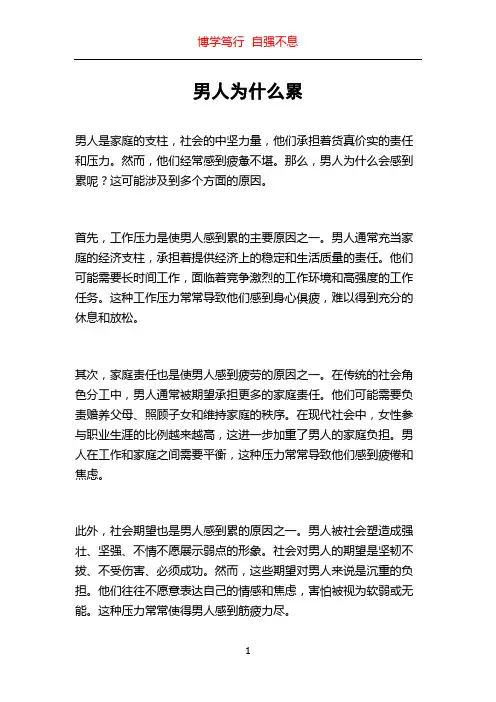 博学笃行 自强不息

男人为什么累

男人是家庭的支柱，社会的中坚力量，他们承担着货真价实的责任和压力。然而，他们经常感到疲惫不堪。那么，男人为什么会感到累呢？这可能涉及到多个方面的原因。

首先，工作压力是使男人感到累的主要原因之一。男人通常充当家庭的经济支柱，承担着提供经济上的稳定和生活质量的责任。他们可能需要长时间工作，面临着竞争激烈的工作环境和高强度的工作任务。这种工作压力常常导致他们感到身心俱疲，难以得到充分的休息和放松。

其次，家庭责任也是使男人感到疲劳的原因之一。在传统的社会角色分工中，男人通常被期望承担更多的家庭责任。他们可能需要负责赡养父母、照顾子女和维持家庭的秩序。在现代社会中，女性参与职业生涯的比例越来越高，这进一步加重了男人的家庭负担。男人在工作和家庭之间需要平衡，这种压力常常导致他们感到疲倦和焦虑。

此外，社会期望也是男人感到累的原因之一。男人被社会塑造成强壮、坚强、不情不愿展示弱点的形象。社会对男人的期望是坚韧不拔、不受伤害、必须成功。然而，这些期望对男人来说是沉重的负担。他们往往不愿意表达自己的情感和焦虑，害怕被视为软弱或无能。这种压力常常使得男人感到筋疲力尽。

1